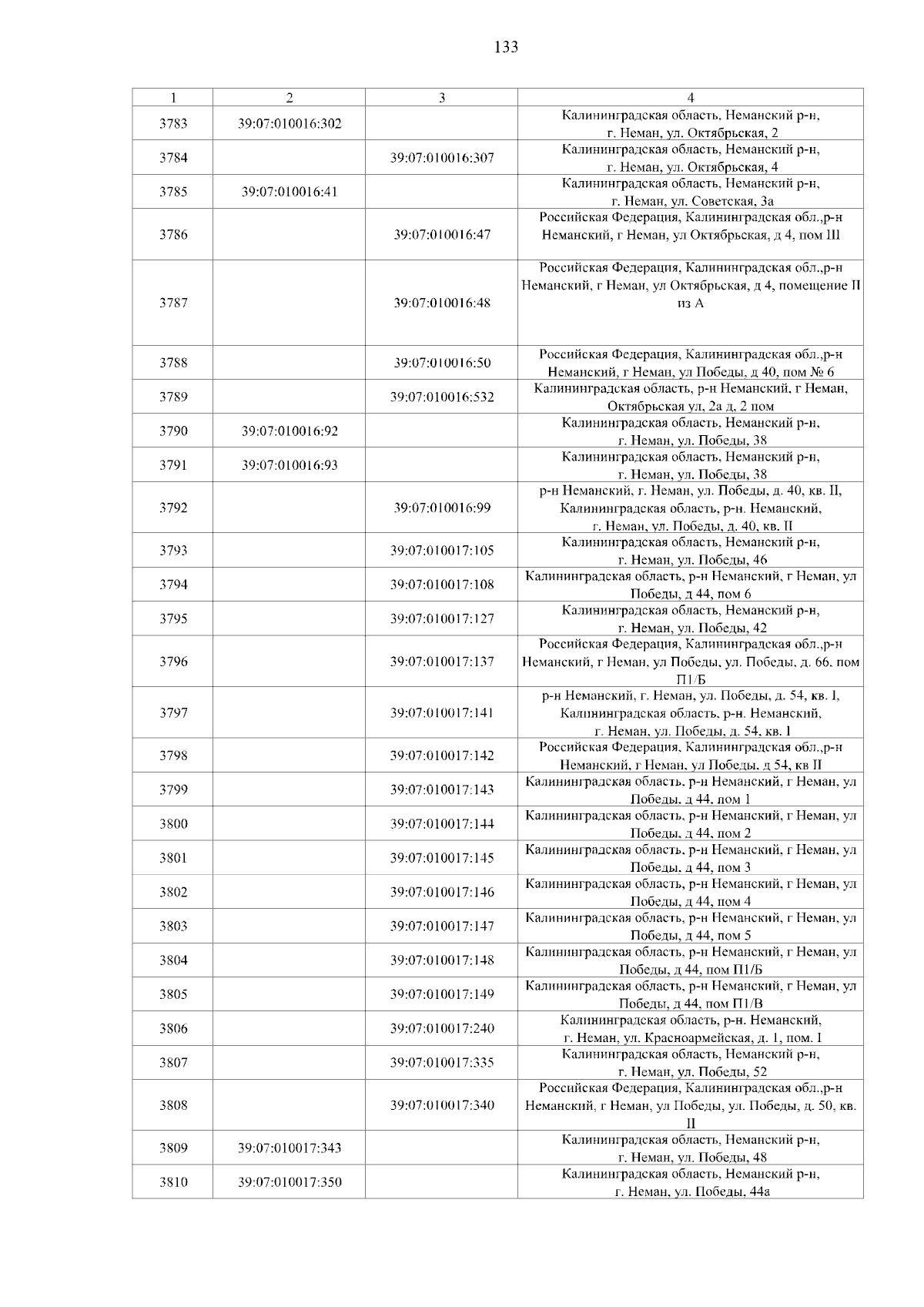 133

| 1 | 2 | 3 | 4 |
|---|---|---|---|
| 3783 | 39:07:010016:302 | | Калининградская область, Неманский р-н, г. Неман, ул. Октябрьская, 2 |
| 3784 | | 39:07:010016:307 | Калининградская область, Неманский р-н, г. Неман, ул. Октябрьская, 4 |
| 3785 | 39:07:010016:41 | | Калининградская область, Неманский р-н, г. Неман, ул. Советская, 3а |
| 3786 | | 39:07:010016:47 | Российская Федерация, Калининградская обл.,р-н Неманский, г Неман, ул Октябрьская, д 4, пом III |
| 3787 | | 39:07:010016:48 | Российская Федерация, Калининградская обл.,р-н Неманский, г Неман, ул Октябрьская, д 4, помещение II из А |
| 3788 | | 39:07:010016:50 | Российская Федерация, Калининградская обл.,р-н Неманский, г Неман, ул Победы, д 40, пом № 6 |
| 3789 | | 39:07:010016:532 | Калининградская область, р-н Неманский, г Неман, Октябрьская ул, 2а д, 2 пом |
| 3790 | 39:07:010016:92 | | Калининградская область, Неманский р-н, г. Неман, ул. Победы, 38 |
| 3791 | 39:07:010016:93 | | Калининградская область, Неманский р-н, г. Неман, ул. Победы, 38 |
| 3792 | | 39:07:010016:99 | р-н Неманский, г. Неман, ул. Победы, д. 40, кв. II, Калининградская область, р-н. Неманский, г. Неман, ул. Победы, д. 40, кв. II |
| 3793 | | 39:07:010017:105 | Калининградская область, Неманский р-н, г. Неман, ул. Победы, 46 |
| 3794 | | 39:07:010017:108 | Калининградская область, р-н Неманский, г Неман, ул Победы, д 44, пом 6 |
| 3795 | | 39:07:010017:127 | Калининградская область, Неманский р-н, г. Неман, ул. Победы, 42 |
| 3796 | | 39:07:010017:137 | Российская Федерация, Калининградская обл.,р-н Неманский, г Неман, ул Победы, ул. Победы, д. 66, пом П1/Б |
| 3797 | | 39:07:010017:141 | р-н Неманский, г. Неман, ул. Победы, д. 54, кв. I, Калининградская область, р-н. Неманский, г. Неман, ул. Победы, д. 54, кв. I |
| 3798 | | 39:07:010017:142 | Российская Федерация, Калининградская обл.,р-н Неманский, г Неман, ул Победы, д 54, кв II |
| 3799 | | 39:07:010017:143 | Калининградская область, р-н Неманский, г Неман, ул Победы, д 44, пом 1 |
| 3800 | | 39:07:010017:144 | Калининградская область, р-н Неманский, г Неман, ул Победы, д 44, пом 2 |
| 3801 | | 39:07:010017:145 | Калининградская область, р-н Неманский, г Неман, ул Победы, д 44, пом 3 |
| 3802 | | 39:07:010017:146 | Калининградская область, р-н Неманский, г Неман, ул Победы, д 44, пом 4 |
| 3803 | | 39:07:010017:147 | Калининградская область, р-н Неманский, г Неман, ул Победы, д 44, пом 5 |
| 3804 | | 39:07:010017:148 | Калининградская область, р-н Неманский, г Неман, ул Победы, д 44, пом П1/Б |
| 3805 | | 39:07:010017:149 | Калининградская область, р-н Неманский, г Неман, ул Победы, д 44, пом П1/В |
| 3806 | | 39:07:010017:240 | Калининградская область, р-н. Неманский, г. Неман, ул. Красноармейская, д. 1, пом. I |
| 3807 | | 39:07:010017:335 | Калининградская область, Неманский р-н, г. Неман, ул. Победы, 52 |
| 3808 | | 39:07:010017:340 | Российская Федерация, Калининградская обл.,р-н Неманский, г Неман, ул Победы, ул. Победы, д. 50, кв. II |
| 3809 | 39:07:010017:343 | | Калининградская область, Неманский р-н, г. Неман, ул. Победы, 48 |
| 3810 | 39:07:010017:350 | | Калининградская область, Неманский р-н, г. Неман, ул. Победы, 44а |